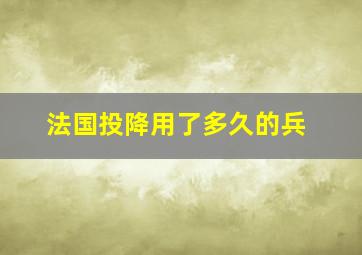 法国投降用了多久的兵